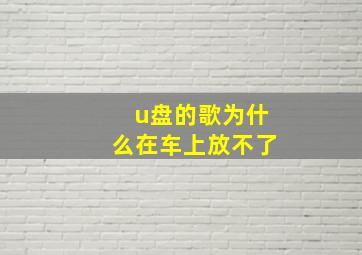 u盘的歌为什么在车上放不了